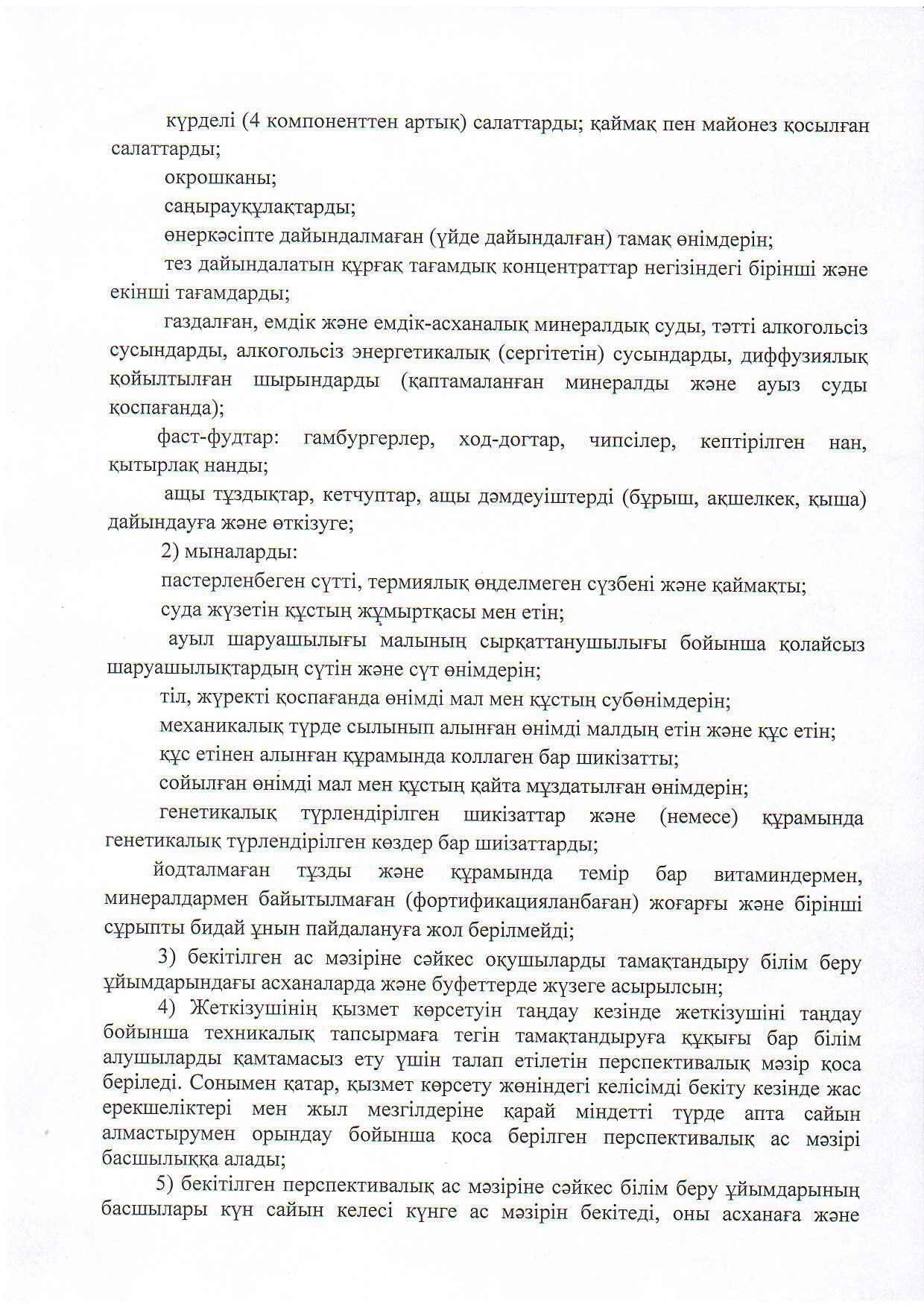 күрделі (4 компоненттен артық) салаттарды; қаймақ пен майонез қосылған салаттарды;

окрошканы;

саңырауқұлақтарды;

өнеркәсіпте дайындалмаған (үйде дайындалған) тамақ өнімдерін;

тез дайындалатын құрғақ тағамдық концентраттар негізіндегі бірінші және екінші тағамдарды;

газдалған, емдік және емдік-асханалық минералдық суды, тәтті алкогольсіз сусындарды, алкогольсіз энергетикалық (сергітетін) сусындарды, диффузиялық қойылтылған шырындарды (қаптамаланған минералды және ауыз суды қоспағанда);

фаст-фудтар: гамбургерлер, ход-догтар, чипсілер, кептірілген нан, қытырлақ нанды;

ащы тұздықтар, кетчуптар, ащы дәмдеуіштерді (бұрыш, ақшелкек, қыша) дайындауға және өткізуге;

2) мыналарды:

пастерленбеген сүтті, термиялық өңделмеген сүзбені және қаймақты;

суда жүзетін құстың жұмыртқасы мен етін;

ауыл шаруашылығы малының сырқаттанушылығы бойынша қолайсыз шаруашылықтардың сүтін және сүт өнімдерін;

тіл, жүректі қоспағанда өнімді мал мен құстың субөнімдерін;

механикалық түрде сылынып алынған өнімді малдың етін және құс етін;

құс етінен алынған құрамында коллаген бар шикізатты;

сойылған өнімді мал мен құстың қайта мұздатылған өнімдерін;

генетикалық түрлендірілген шикізаттар және (немесе) құрамында генетикалық түрлендірілген көздер бар шизаттарды;

йодталмаған тұзды және құрамында темір бар витаминдермен, минералдармен байытылмаған (фортификацияланбаған) жоғарғы және бірінші сұрыпты бидай ұнын пайдалануға жол берілмейді;

3) бекітілген ас мәзіріне сәйкес оқушыларды тамақтандыру білім беру ұйымдарындағы асханаларда және буфеттерде жүзеге асырылсын;

4) Жеткізушінің қызмет көрсетуін таңдау кезінде жеткізушіні таңдау бойынша техникалық тапсырмаға тегін тамақтандыруға құқығы бар білім алушыларды қамтамасыз ету үшін талап етілетін перспективалық мәзір қоса беріледі. Сонымен қатар, қызмет көрсету жөніндегі келісімді бекіту кезінде жас ерекшеліктері мен жыл мезгілдеріне қарай міндетті түрде апта сайын алмастырумен орындау бойынша қоса берілген перспективалық ас мәзірі басшылыққа алады;

5) бекітілген перспективалық ас мәзіріне сәйкес білім беру ұйымдарының басшылары күн сайын келесі күнге ас мәзірін бекітеді, оны асханаға және